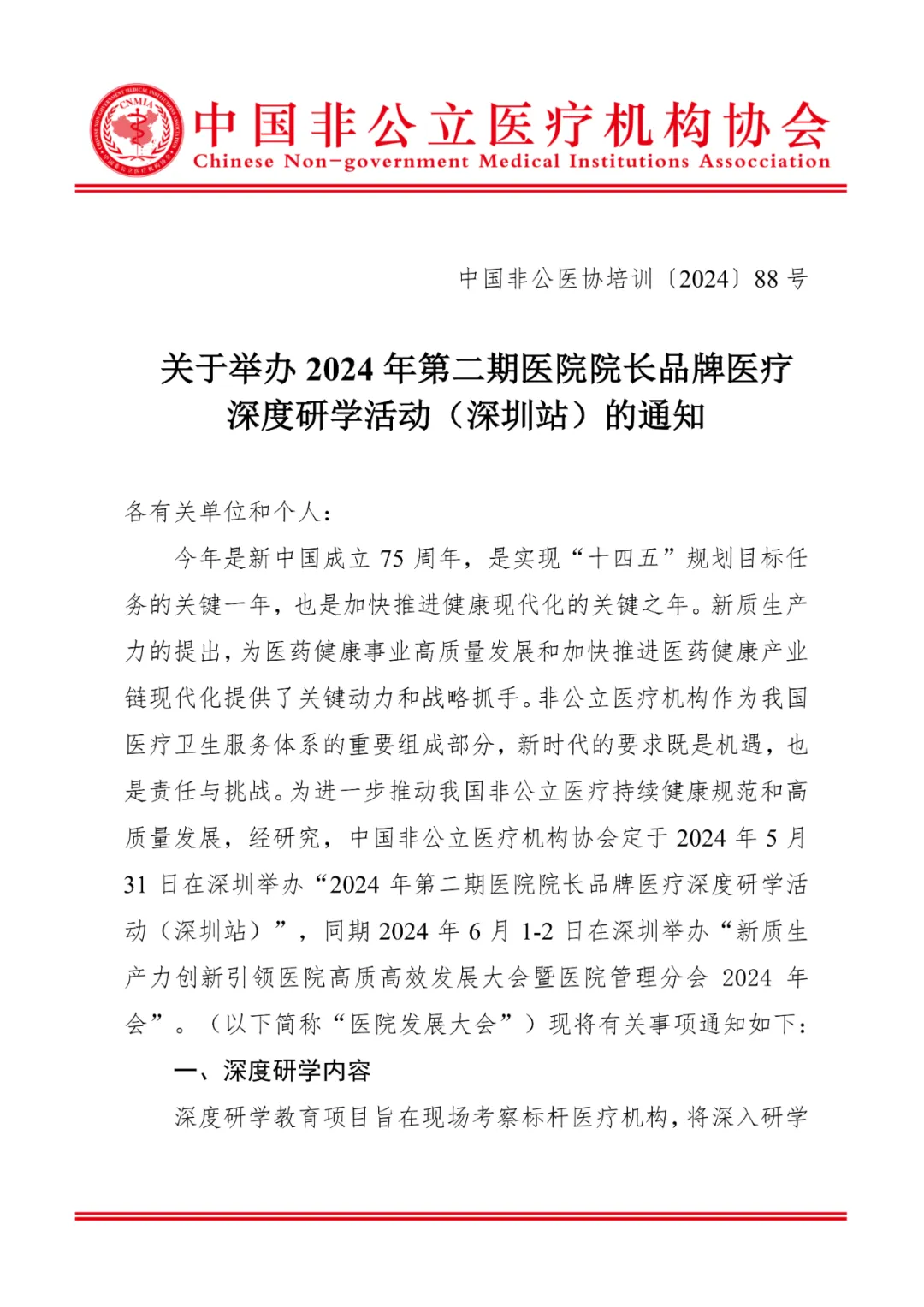 CNMIA

中国非公立医疗机构协会
Chinese Non-government Medical Institutions Association

中国非公医协培训〔2024〕88 号

关于举办 2024 年第二期医院院长品牌医疗深度研学活动（深圳站）的通知

各有关单位和个人：

今年是新中国成立 75 周年，是实现“十四五”规划目标任务的关键一年，也是加快推进健康现代化的关键之年。新质生产力的提出，为医药健康事业高质量发展和加快推进医药健康产业链现代化提供了关键动力和战略抓手。非公立医疗机构作为我国医疗卫生服务体系的重要组成部分，新时代的要求既是机遇，也是责任与挑战。为进一步推动我国非公立医疗持续健康规范和高质量发展，经研究，中国非公立医疗机构协会定于 2024 年 5 月 31 日在深圳举办“2024 年第二期医院院长品牌医疗深度研学活动（深圳站）”，同期 2024 年 6 月 1-2 日在深圳举办“新质生产力创新引领医院高质高效发展大会暨医院管理分会 2024 年会”。（以下简称“医院发展大会”）现将有关事项通知如下：

一、深度研学内容

深度研学教育项目旨在现场考察标杆医疗机构，将深入研学